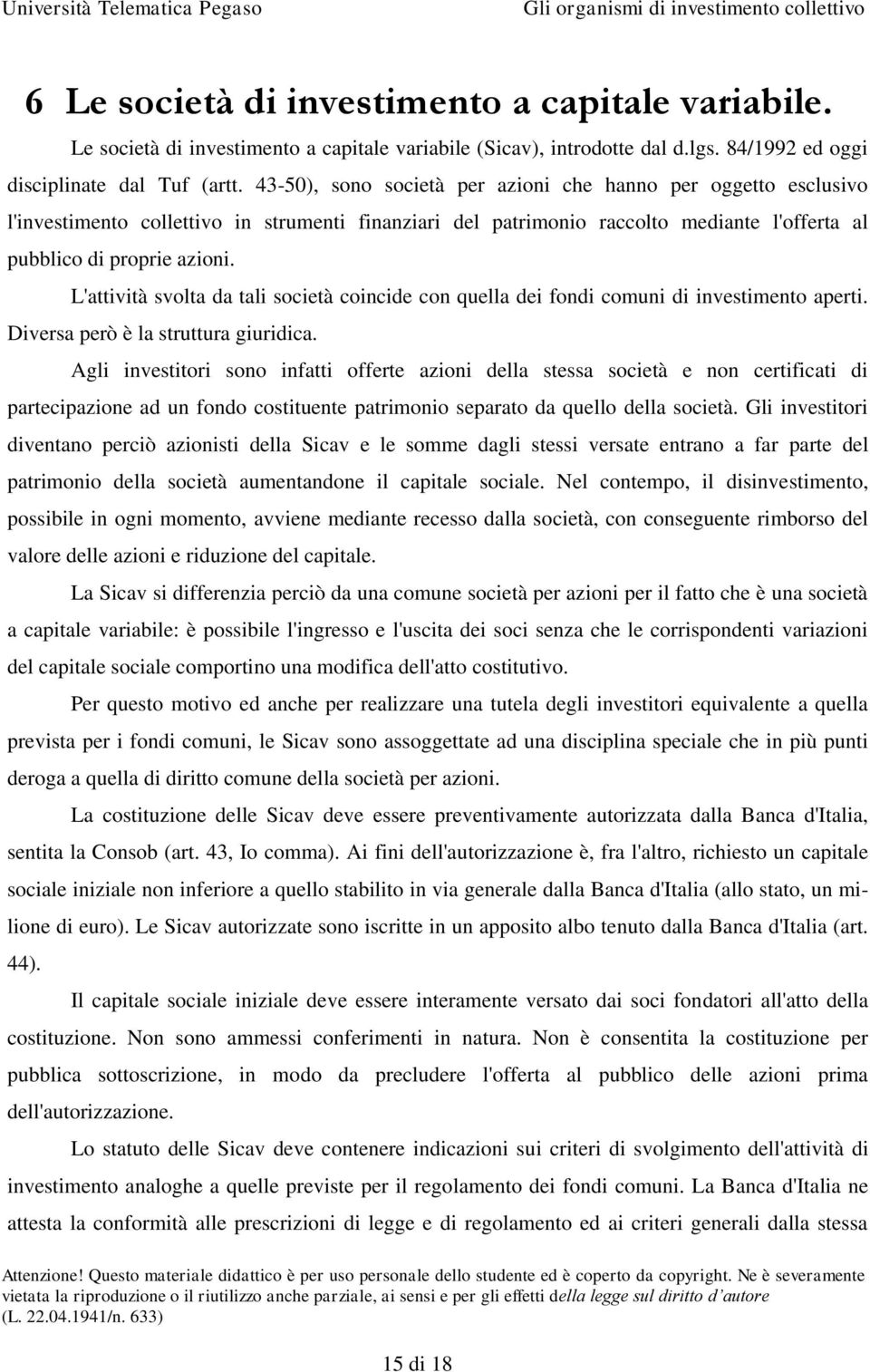 Università Telematica Pegaso Gli organismi di investimento collettivo

6 Le società di investimento a capitale variabile.

Le società di investimento a capitale variabile (Sicav), introdotte dal d.lgs. 84/1992 ed oggi disciplinate dal Tuf (artt. 43-50), sono società per azioni che hanno per oggetto esclusivo l'investimento collettivo in strumenti finanziari del patrimonio raccolto mediante l'offerta al pubblico di proprie azioni.

L'attività svolta da tali società coincide con quella dei fondi comuni di investimento aperti. Diversa però è la struttura giuridica.

Agli investitori sono infatti offerte azioni della stessa società e non certificati di partecipazione ad un fondo costituente patrimonio separato da quello della società. Gli investitori diventano perciò azionisti della Sicav e le somme dagli stessi versate entrano a far parte del patrimonio della società aumentandone il capitale sociale. Nel contempo, il disinvestimento, possibile in ogni momento, avviene mediante recesso dalla società, con conseguente rimborso del valore delle azioni e riduzione del capitale.

La Sicav si differenzia perciò da una comune società per azioni per il fatto che è una società a capitale variabile: è possibile l'ingresso e l'uscita dei soci senza che le corrispondenti variazioni del capitale sociale comportino una modifica dell'atto costitutivo.

Per questo motivo ed anche per realizzare una tutela degli investitori equivalente a quella prevista per i fondi comuni, le Sicav sono assoggettate ad una disciplina speciale che in più punti deroga a quella di diritto comune della società per azioni.

La costituzione delle Sicav deve essere preventivamente autorizzata dalla Banca d'Italia, sentita la Consob (art. 43, Io comma). Ai fini dell'autorizzazione è, fra l'altro, richiesto un capitale sociale iniziale non inferiore a quello stabilito in via generale dalla Banca d'Italia (allo stato, un milione di euro). Le Sicav autorizzate sono iscritte in un apposito albo tenuto dalla Banca d'Italia (art. 44).

Il capitale sociale iniziale deve essere interamente versato dai soci fondatori all'atto della costituzione. Non sono ammessi conferimenti in natura. Non è consentita la costituzione per pubblica sottoscrizione, in modo da precludere l'offerta al pubblico delle azioni prima dell'autorizzazione.

Lo statuto delle Sicav deve contenere indicazioni sui criteri di svolgimento dell'attività di investimento analoghe a quelle previste per il regolamento dei fondi comuni. La Banca d'Italia ne attesta la conformità alle prescrizioni di legge e di regolamento ed ai criteri generali dalla stessa

Attenzione! Questo materiale didattico è per uso personale dello studente ed è coperto da copyright. Ne è severamente vietata la riproduzione o il riutilizzo anche parziale, ai sensi e per gli effetti della legge sul diritto d'autore (L. 22.04.1941/n. 633)

15 di 18